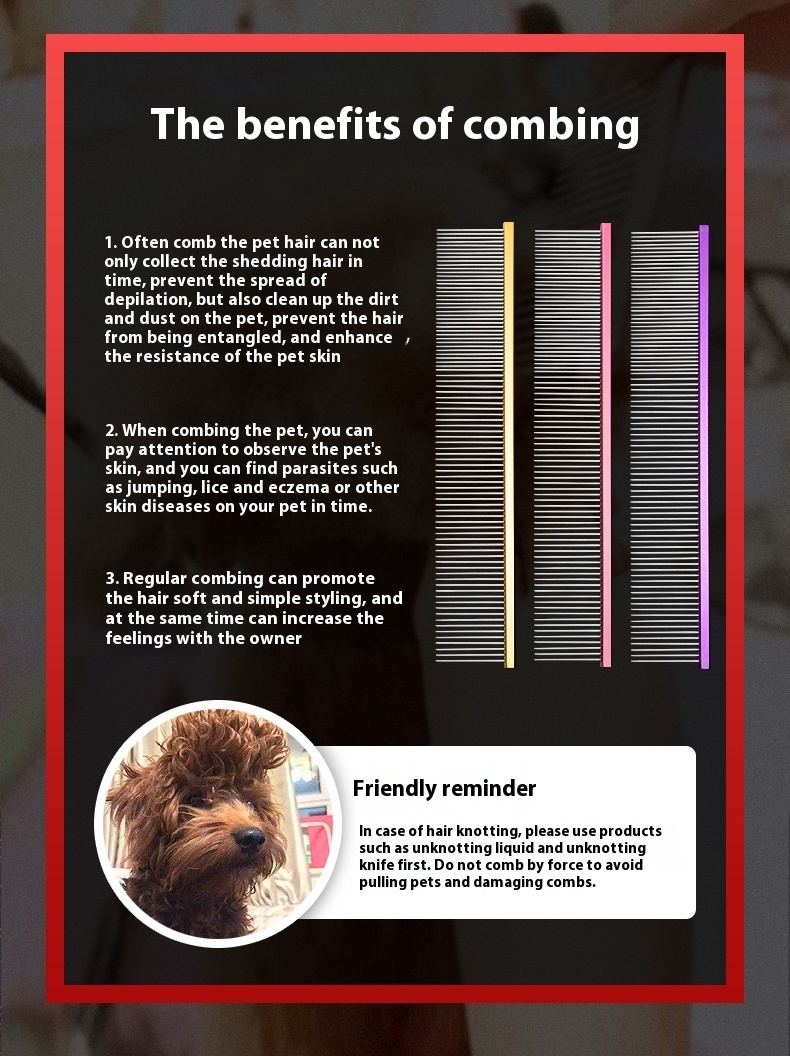 The benefits of combing

1. Often comb the pet hair can not only collect the shedding hair in time, prevent the spread of depilation, but also clean up the dirt and dust on the pet, prevent the hair from being entangled, and enhance , the resistance of the pet skin

2. When combing the pet, you can pay attention to observe the pet's skin, and you can find parasites such as jumping, lice and eczema or other skin diseases on your pet in time.

3. Regular combing can promote the hair soft and simple styling, and at the same time can increase the feelings with the owner

Friendly reminder

In case of hair knotting, please use products such as unknotting liquid and unknotting knife first. Do not comb by force to avoid pulling pets and damaging combs.